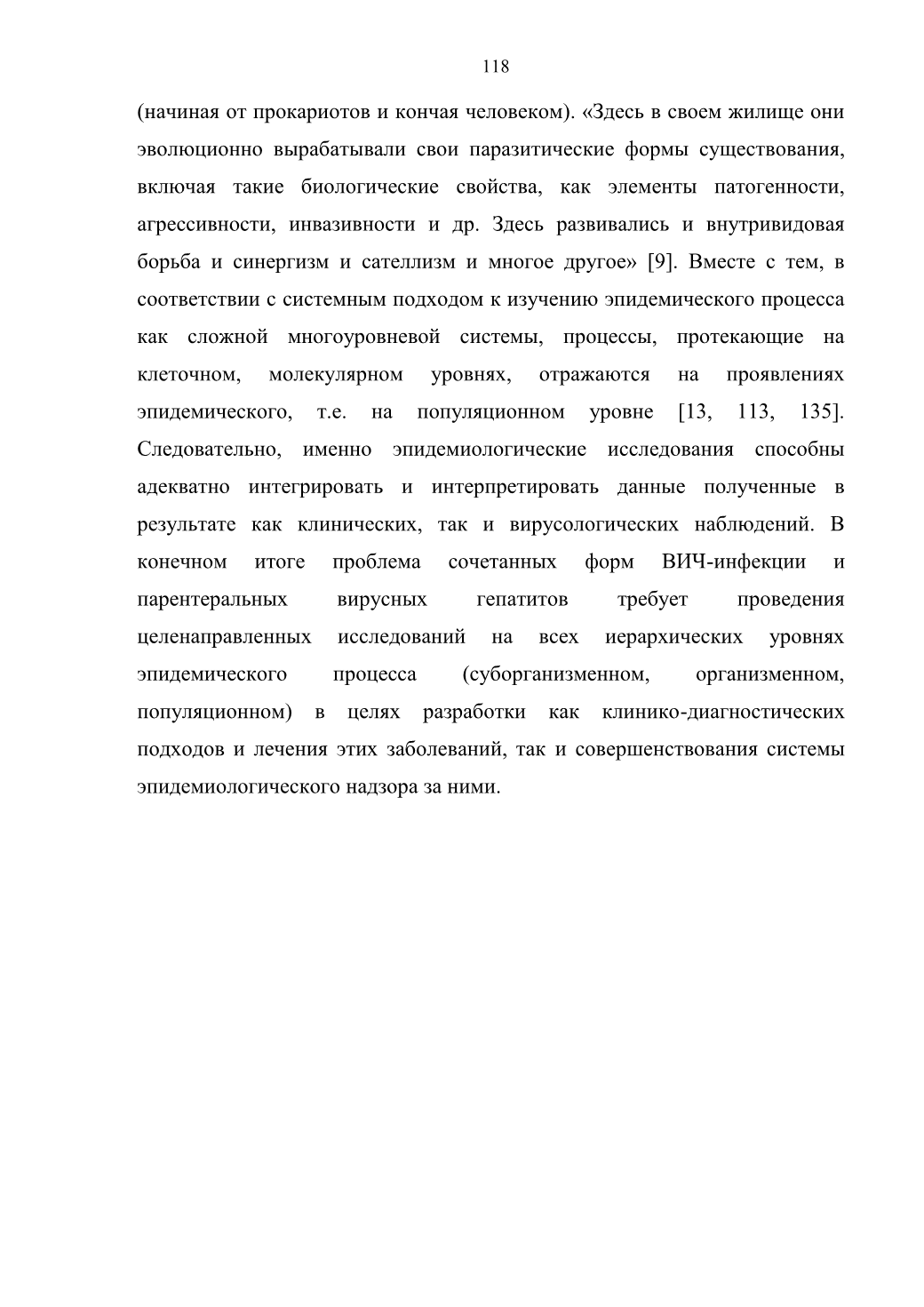 118

(начиная от прокариотов и кончая человеком). «Здесь в своем жилище они эволюционно вырабатывали свои паразитические формы существования, включая такие биологические свойства, как элементы патогенности, агрессивности, инвазивности и др. Здесь развивались и внутривидовая борьба и синергизм и сателлизм и многое другое» [9]. Вместе с тем, в соответствии с системным подходом к изучению эпидемического процесса как сложной многоуровневой системы, процессы, протекающие на клеточном, молекулярном уровнях, отражаются на проявлениях эпидемического, т.е. на популяционном уровне [13, 113, 135]. Следовательно, именно эпидемиологические исследования способны адекватно интегрировать и интерпретировать данные полученные в результате как клинических, так и вирусологических наблюдений. В конечном итоге проблема сочетанных форм ВИЧ-инфекции и парентеральных вирусных гепатитов требует проведения целенаправленных исследований на всех иерархических уровнях эпидемического процесса (суборганизменном, организменном, популяционном) в целях разработки как клинико-диагностических подходов и лечения этих заболеваний, так и совершенствования системы эпидемиологического надзора за ними.